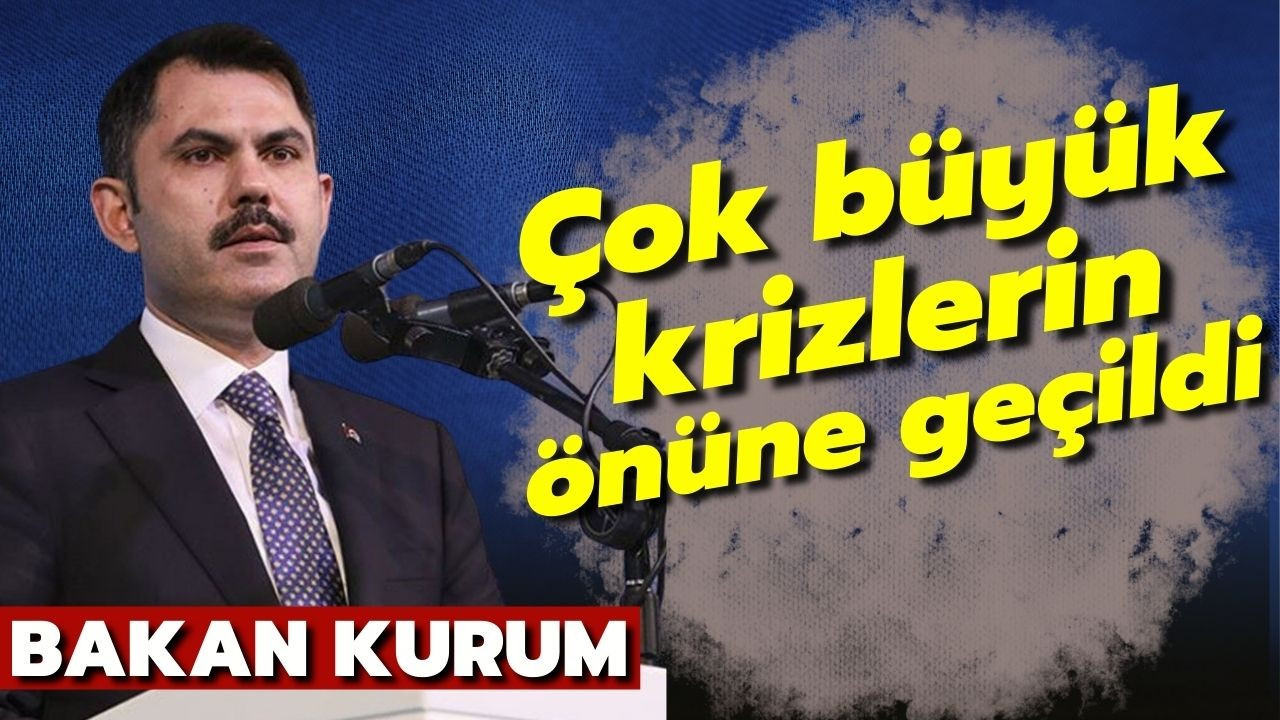 Çok büyük krizlerin önüne geçildi

BAKAN KURUM